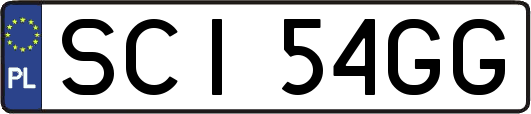 PL

SCI 54GG